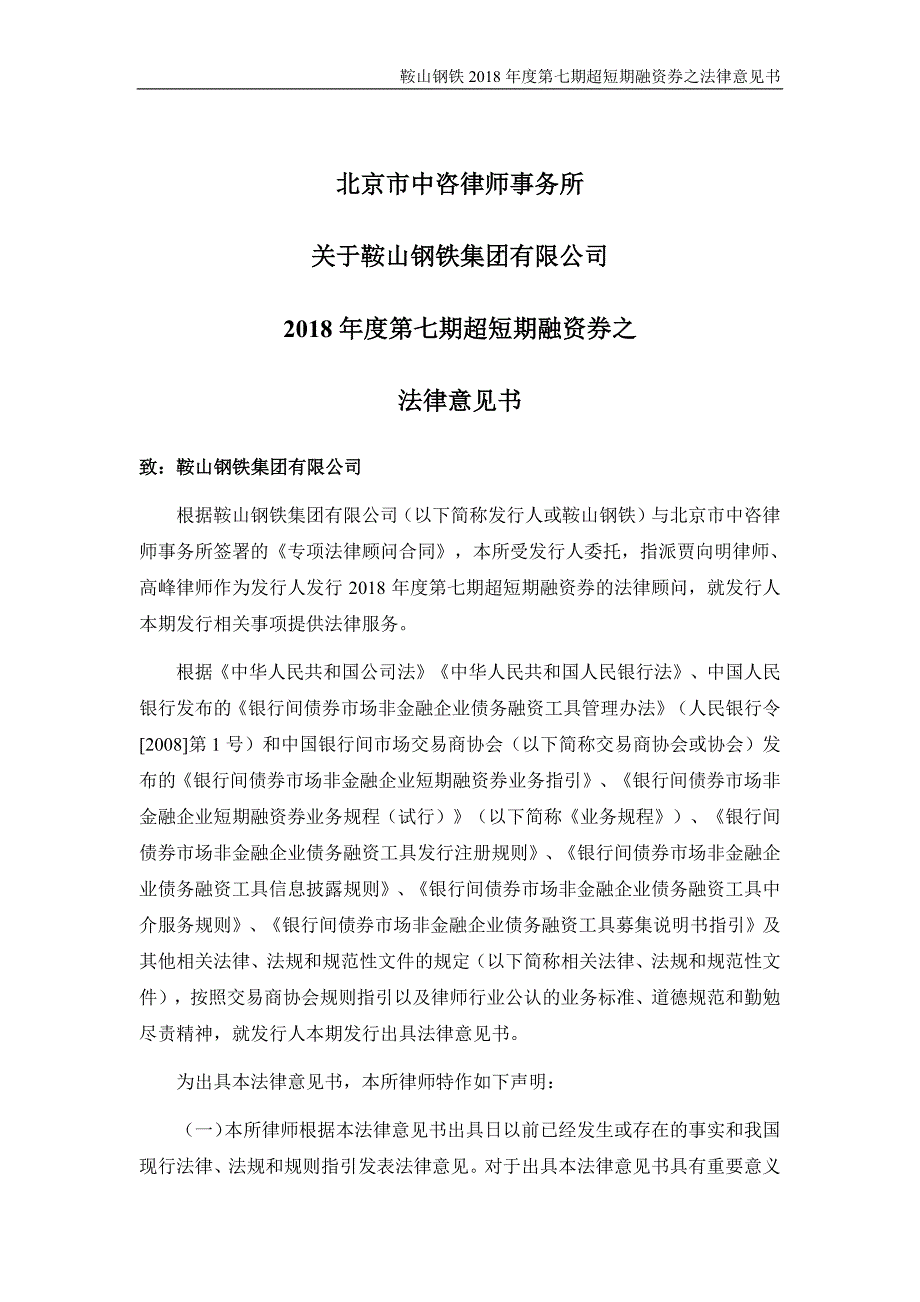 鞍山钢铁 2018 年度第七期超短期融资券之法律意见书

北京市中咨律师事务所

关于鞍山钢铁集团有限公司

2018 年度第七期超短期融资券之

法律意见书

致：鞍山钢铁集团有限公司

根据鞍山钢铁集团有限公司（以下简称发行人或鞍山钢铁）与北京市中咨律师事务所签署的《专项法律顾问合同》，本所受发行人委托，指派贾向明律师、高峰律师作为发行人发行 2018 年度第七期超短期融资券的法律顾问，就发行人本期发行相关事项提供法律服务。

根据《中华人民共和国公司法》《中华人民共和国人民银行法》、中国人民银行发布的《银行间债券市场非金融企业债务融资工具管理办法》（人民银行令[2008]第 1 号）和中国银行间市场交易商协会（以下简称交易商协会或协会）发布的《银行间债券市场非金融企业短期融资券业务指引》、《银行间债券市场非金融企业短期融资券业务规程（试行）》（以下简称《业务规程》）、《银行间债券市场非金融企业债务融资工具发行注册规则》、《银行间债券市场非金融企业债务融资工具信息披露规则》、《银行间债券市场非金融企业债务融资工具中介服务规则》、《银行间债券市场非金融企业债务融资工具募集说明书指引》及其他相关法律、法规和规范性文件的规定（以下简称相关法律、法规和规范性文件），按照交易商协会规则指引以及律师行业公认的业务标准、道德规范和勤勉尽责精神，就发行人本期发行出具法律意见书。

为出具本法律意见书，本所律师特作如下声明：

（一）本所律师根据本法律意见书出具日以前已经发生或存在的事实和我国现行法律、法规和规则指引发表法律意见。对于出具本法律意见书具有重要意义